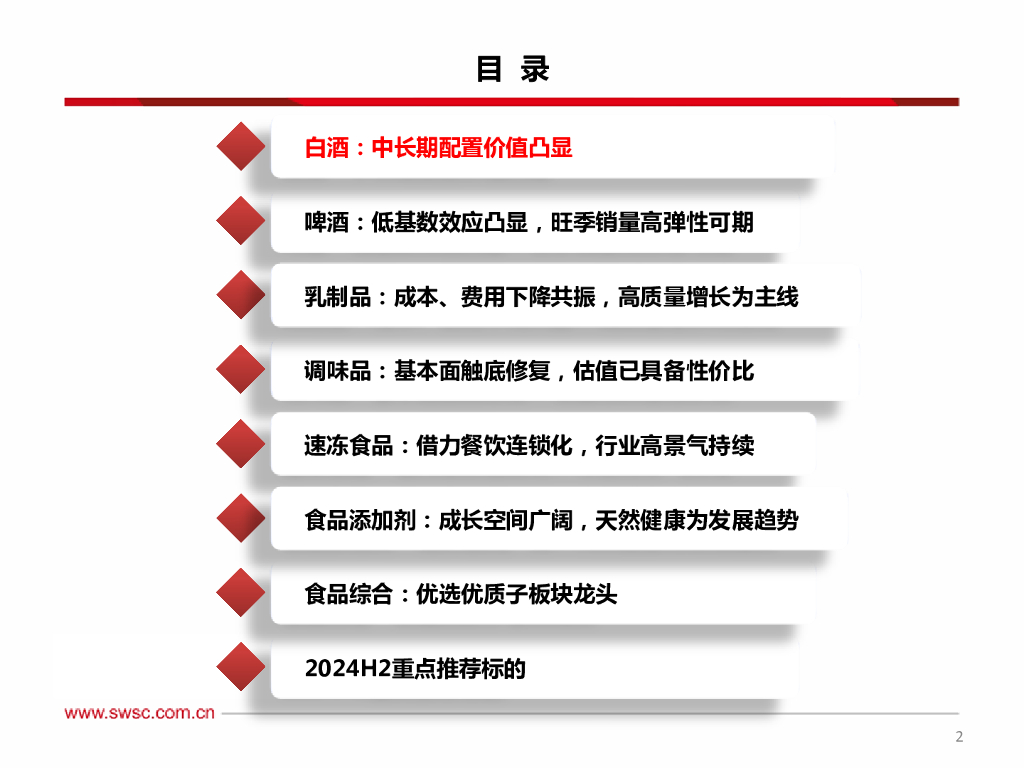 目 录

白酒：中长期配置价值凸显

啤酒：低基数效应凸显，旺季销量高弹性可期

乳制品：成本、费用下降共振，高质量增长为主线

调味品：基本面触底修复，估值已具备性价比

速冻食品：借力餐饮连锁化，行业高景气持续

食品添加剂：成长空间广阔，天然健康为发展趋势

食品综合：优选优质子板块龙头

2024H2重点推荐标的

www.swsc.com.cn

2